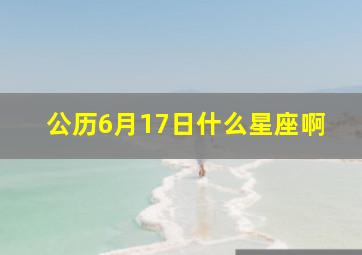 公历6月17日什么星座啊